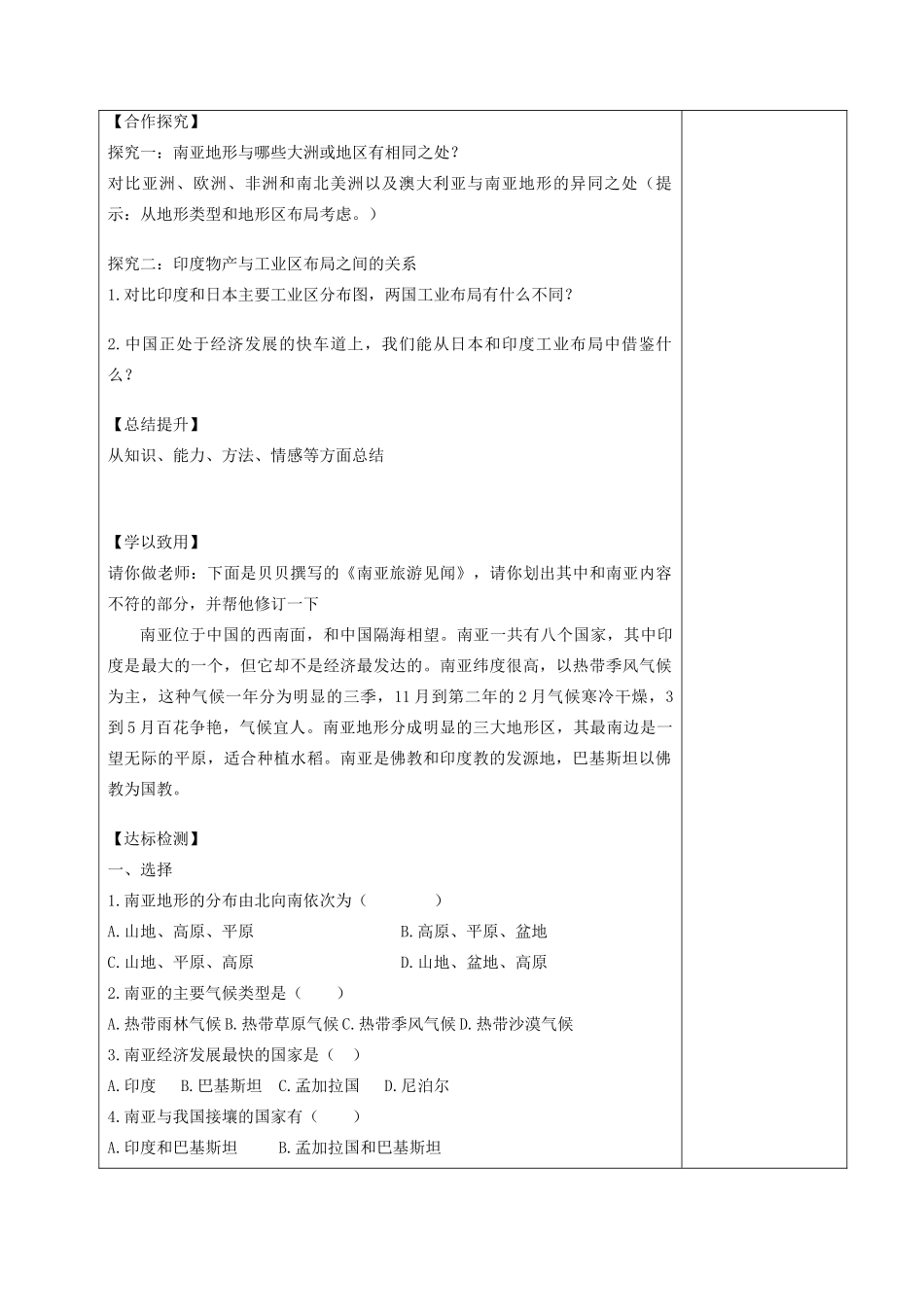 【合作探究】
探究一：南亚地形与哪些大洲或地区有相同之处？
对比亚洲、欧洲、非洲和南北美洲以及澳大利亚与南亚地形的异同之处（提示：从地形类型和地形区布局考虑。）

探究二：印度物产与工业区布局之间的关系
1.对比印度和日本主要工业区分布图，两国工业布局有什么不同？

2.中国正处于经济发展的快车道上，我们能从日本和印度工业布局中借鉴什么？

【总结提升】
从知识、能力、方法、情感等方面总结

【学以致用】
请你做老师：下面是贝贝撰写的《南亚旅游见闻》，请你划出其中和南亚内容不符的部分，并帮他修订一下

南亚位于中国的西南面，和中国隔海相望。南亚一共有八个国家，其中印度是最大的一个，但它却不是经济最发达的。南亚纬度很高，以热带季风气候为主，这种气候一年分为明显的三季，11月到第二年的2月气候寒冷干燥，3到5月百花争艳，气候宜人。南亚地形分成明显的三大地形区，其最南边是一望无际的平原，适合种植水稻。南亚是佛教和印度教的发源地，巴基斯坦以佛教为国教。

【达标检测】
一、选择
1.南亚地形的分布由北向南依次为（　　　　）
A.山地、高原、平原　　　　　　B.高原、平原、盆地
C.山地、平原、高原　　　　　　D.山地、盆地、高原
2.南亚的主要气候类型是（　　）
A.热带雨林气候 B.热带草原气候 C.热带季风气候 D.热带沙漠气候
3.南亚经济发展最快的国家是（　）
A.印度　　B.巴基斯坦　C.孟加拉国　　D.尼泊尔
4.南亚与我国接壤的国家有（　　）
A.印度和巴基斯坦　　　B.孟加拉国和巴基斯坦